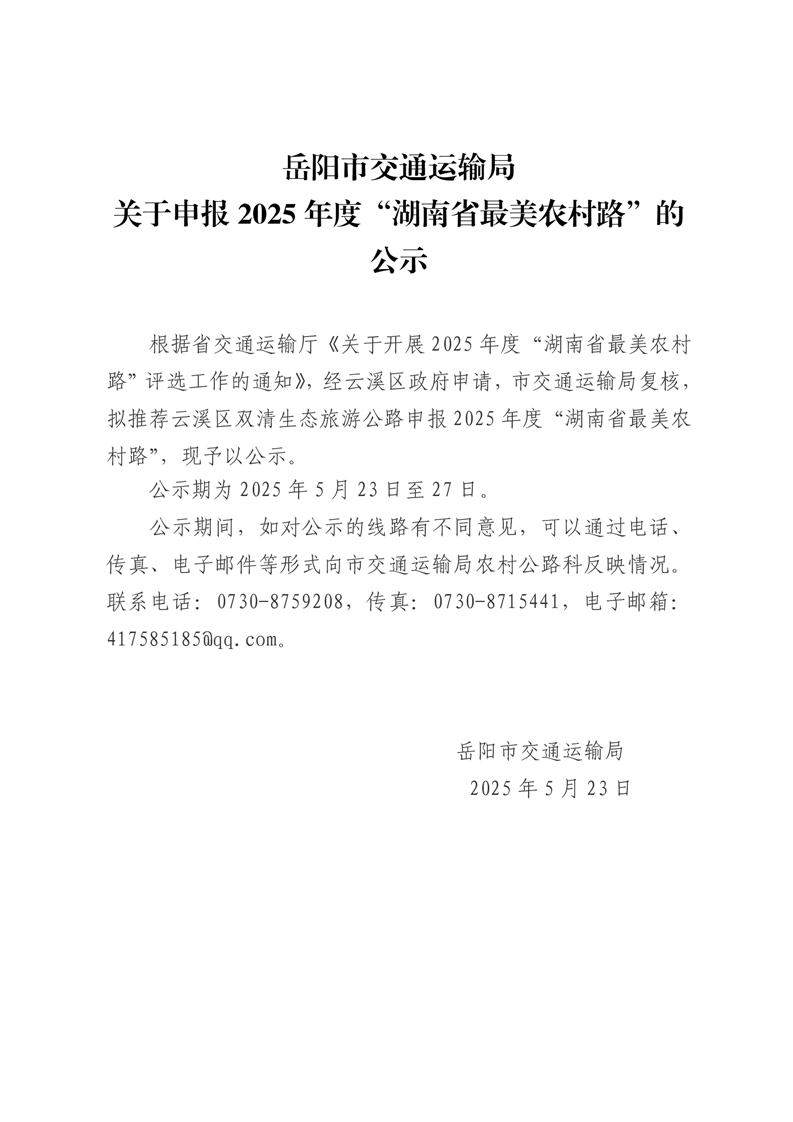 岳阳市交通运输局
关于申报 2025 年度“湖南省最美农村路”的公示

根据省交通运输厅《关于开展 2025 年度“湖南省最美农村路”评选工作的通知》，经云溪区政府申请，市交通运输局复核，拟推荐云溪区双清生态旅游公路申报 2025 年度“湖南省最美农村路”，现予以公示。

公示期为 2025 年 5 月 23 日至 27 日。

公示期间，如对公示的线路有不同意见，可以通过电话、传真、电子邮件等形式向市交通运输局农村公路科反映情况。联系电话：0730-8759208，传真：0730-8715441，电子邮箱：417585185@qq.com。

岳阳市交通运输局
2025 年 5 月 23 日